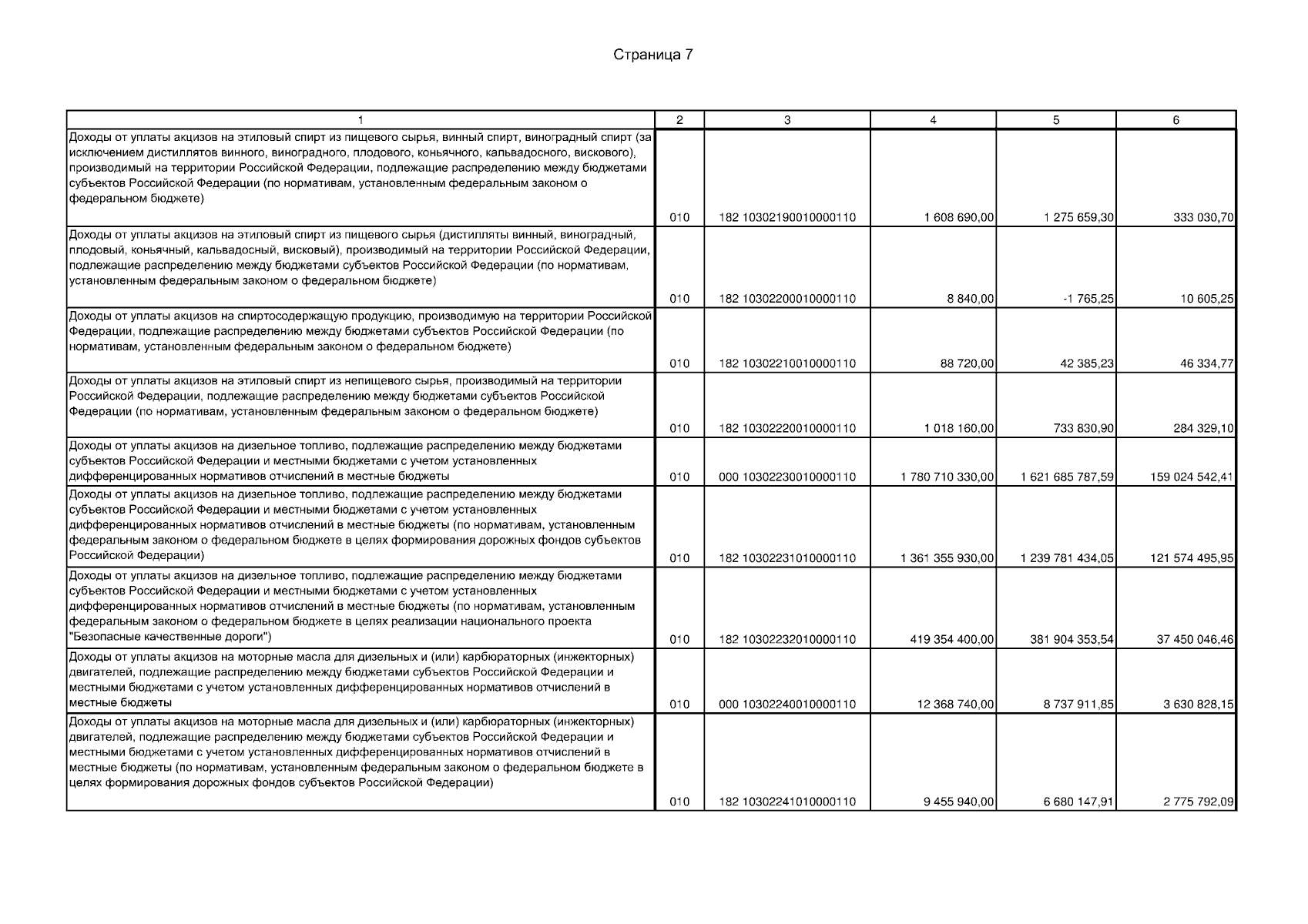 Страница 7

| 1 | 2 | 3 | 4 | 5 | 6 |
|---|---|---|---|---|---|
| Доходы от уплаты акцизов на этиловый спирт из пищевого сырья, винный спирт, виноградный спирт (за исключением дистиллятов винного, виноградного, плодового, коньячного, кальвадосного, вискового), производимый на территории Российской Федерации, подлежащие распределению между бюджетами субъектов Российской Федерации (по нормативам, установленным федеральным законом о федеральном бюджете) | 010 | 182 10302190010000110 | 1 608 690,00 | 1 275 659,30 | 333 030,70 |
| Доходы от уплаты акцизов на этиловый спирт из пищевого сырья (дистилляты винный, виноградный, плодовый, коньячный, кальвадосный, висковый), производимый на территории Российской Федерации, подлежащие распределению между бюджетами субъектов Российской Федерации (по нормативам, установленным федеральным законом о федеральном бюджете) | 010 | 182 10302200010000110 | 8 840,00 | -1 765,25 | 10 605,25 |
| Доходы от уплаты акцизов на спиртосодержащую продукцию, производимую на территории Российской Федерации, подлежащие распределению между бюджетами субъектов Российской Федерации (по нормативам, установленным федеральным законом о федеральном бюджете) | 010 | 182 10302210010000110 | 88 720,00 | 42 385,23 | 46 334,77 |
| Доходы от уплаты акцизов на этиловый спирт из непищевого сырья, производимый на территории Российской Федерации, подлежащие распределению между бюджетами субъектов Российской Федерации (по нормативам, установленным федеральным законом о федеральном бюджете) | 010 | 182 10302220010000110 | 1 018 160,00 | 733 830,90 | 284 329,10 |
| Доходы от уплаты акцизов на дизельное топливо, подлежащие распределению между бюджетами субъектов Российской Федерации и местными бюджетами с учетом установленных дифференцированных нормативов отчислений в местные бюджеты | 010 | 000 10302230010000110 | 1 780 710 330,00 | 1 621 685 787,59 | 159 024 542,41 |
| Доходы от уплаты акцизов на дизельное топливо, подлежащие распределению между бюджетами субъектов Российской Федерации и местными бюджетами с учетом установленных дифференцированных нормативов отчислений в местные бюджеты (по нормативам, установленным федеральным законом о федеральном бюджете в целях формирования дорожных фондов субъектов Российской Федерации) | 010 | 182 10302231010000110 | 1 361 355 930,00 | 1 239 781 434,05 | 121 574 495,95 |
| Доходы от уплаты акцизов на дизельное топливо, подлежащие распределению между бюджетами субъектов Российской Федерации и местными бюджетами с учетом установленных дифференцированных нормативов отчислений в местные бюджеты (по нормативам, установленным федеральным законом о федеральном бюджете в целях реализации национального проекта "Безопасные качественные дороги") | 010 | 182 10302232010000110 | 419 354 400,00 | 381 904 353,54 | 37 450 046,46 |
| Доходы от уплаты акцизов на моторные масла для дизельных и (или) карбюраторных (инжекторных) двигателей, подлежащие распределению между бюджетами субъектов Российской Федерации и местными бюджетами с учетом установленных дифференцированных нормативов отчислений в местные бюджеты | 010 | 000 10302240010000110 | 12 368 740,00 | 8 737 911,85 | 3 630 828,15 |
| Доходы от уплаты акцизов на моторные масла для дизельных и (или) карбюраторных (инжекторных) двигателей, подлежащие распределению между бюджетами субъектов Российской Федерации и местными бюджетами с учетом установленных дифференцированных нормативов отчислений в местные бюджеты (по нормативам, установленным федеральным законом о федеральном бюджете в целях формирования дорожных фондов субъектов Российской Федерации) | 010 | 182 10302241010000110 | 9 455 940,00 | 6 680 147,91 | 2 775 792,09 |